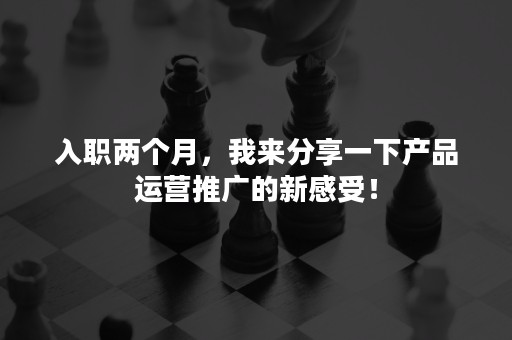 入职两个月，我来分享一下产品运营推广的新感受！